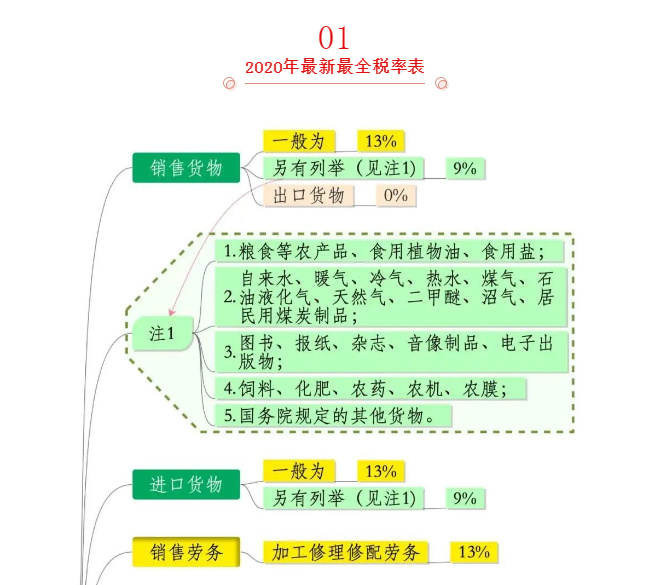 01
2020年最新最全税率表

销售货物
一般为 13%
另有列举（见注1） 9%
出口货物 0%

注1
1.粮食等农产品、食用植物油、食用盐；
2.自来水、暖气、冷气、热水、煤气、石油液化气、天然气、二甲醚、沼气、居民用煤炭制品；
3.图书、报纸、杂志、音像制品、电子出版物；
4.饲料、化肥、农药、农机、农膜；
5.国务院规定的其他货物。

进口货物
一般为 13%
另有列举（见注1） 9%

销售劳务
加工修理修配劳务 13%